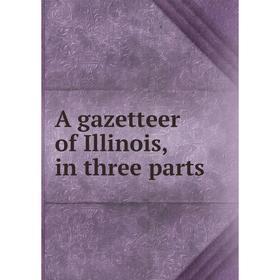 A gazetteer of Illinois, in three parts